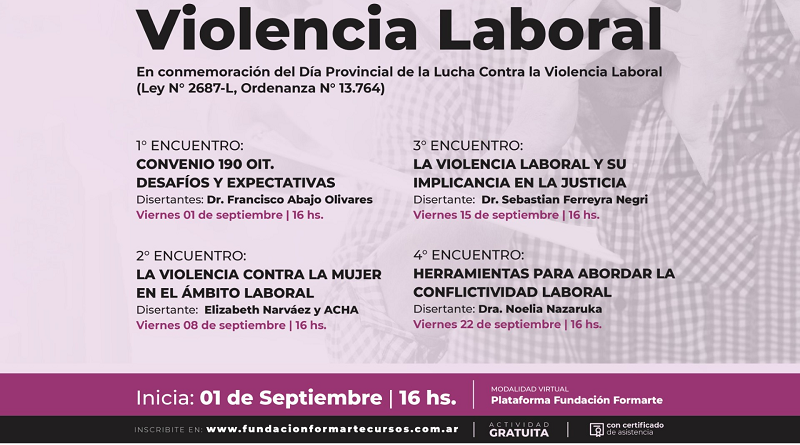 Violencia Laboral

En conmemoración del Día Provincial de la Lucha Contra la Violencia Laboral (Ley N° 2687-L, Ordenanza N° 13.764)

1° ENCUENTRO:
CONVENIO 190 OIT.
DESAFÍOS Y EXPECTATIVAS
Disertantes: Dr. Francisco Abajo Olivares
Viernes 01 de septiembre | 16 hs.

2° ENCUENTRO:
LA VIOLENCIA CONTRA LA MUJER EN EL ÁMBITO LABORAL
Disertante: Elizabeth Narváez y ACHA
Viernes 08 de septiembre | 16 hs.

3° ENCUENTRO:
LA VIOLENCIA LABORAL Y SU IMPLICANCIA EN LA JUSTICIA
Disertante: Dr. Sebastian Ferreyra Negri
Viernes 15 de septiembre | 16 hs.

4° ENCUENTRO:
HERRAMIENTAS PARA ABORDAR LA CONFLICTIVIDAD LABORAL
Disertante: Dra. Noelia Nazaruka
Viernes 22 de septiembre | 16 hs.

Inicia: 01 de Septiembre | 16 hs.

MODALIDAD VIRTUAL
Plataforma Fundación Formarte

INSCRIBITE EN: www.fundacionformartecursos.com.ar

ACTIVIDAD GRATUITA

con certificado de asistencia